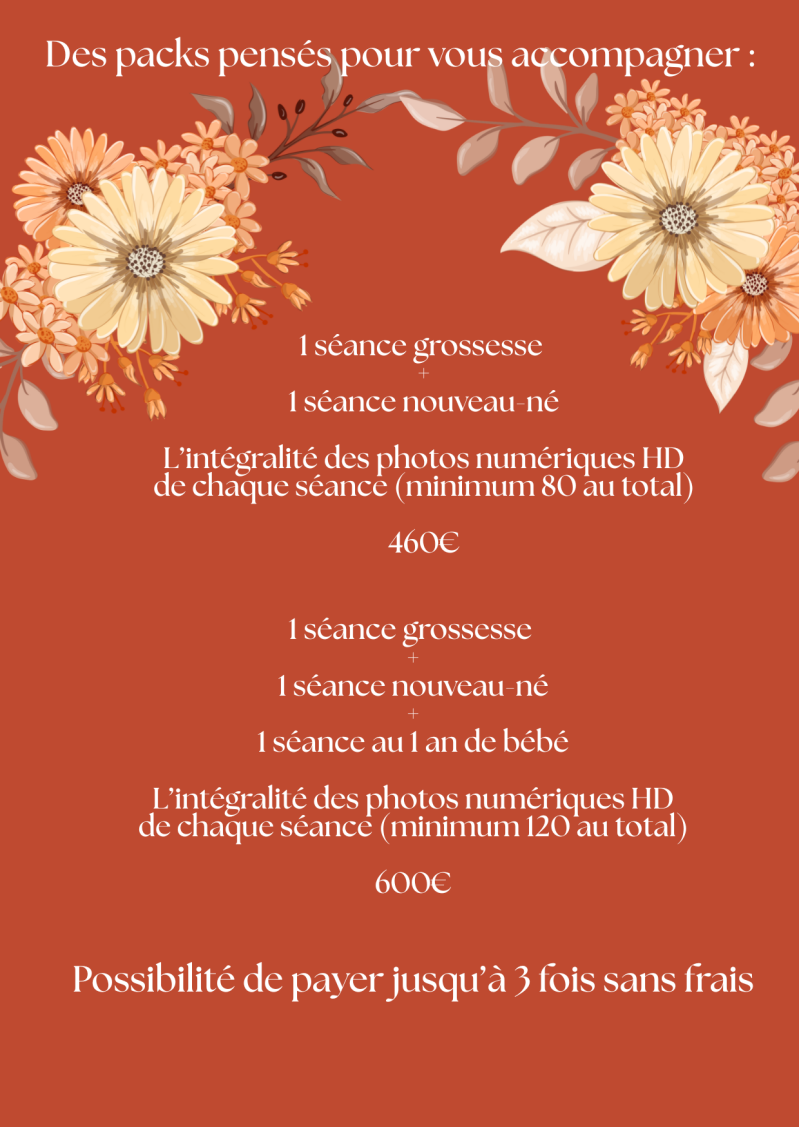 Des packs pensés pour vous accompagner :

1 séance grossesse
+
1 séance nouveau-né

L'intégralité des photos numériques HD de chaque séance (minimum 80 au total)

460€

1 séance grossesse
+
1 séance nouveau-né
+
1 séance au 1 an de bébé

L'intégralité des photos numériques HD de chaque séance (minimum 120 au total)

600€

Possibilité de payer jusqu'à 3 fois sans frais